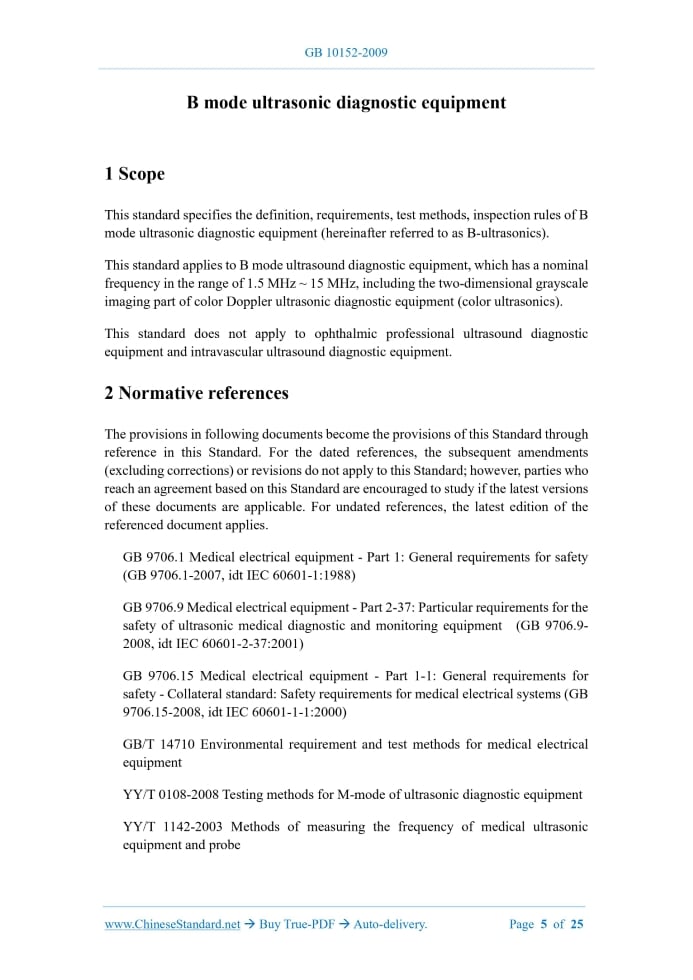 GB 10152-2009

B mode ultrasonic diagnostic equipment

1 Scope

This standard specifies the definition, requirements, test methods, inspection rules of B mode ultrasonic diagnostic equipment (hereinafter referred to as B-ultrasonics).

This standard applies to B mode ultrasound diagnostic equipment, which has a nominal frequency in the range of 1.5 MHz ~ 15 MHz, including the two-dimensional grayscale imaging part of color Doppler ultrasonic diagnostic equipment (color ultrasonics).

This standard does not apply to ophthalmic professional ultrasound diagnostic equipment and intravascular ultrasound diagnostic equipment.

2 Normative references

The provisions in following documents become the provisions of this Standard through reference in this Standard. For the dated references, the subsequent amendments (excluding corrections) or revisions do not apply to this Standard; however, parties who reach an agreement based on this Standard are encouraged to study if the latest versions of these documents are applicable. For undated references, the latest edition of the referenced document applies.

GB 9706.1 Medical electrical equipment - Part 1: General requirements for safety (GB 9706.1-2007, idt IEC 60601-1:1988)

GB 9706.9 Medical electrical equipment - Part 2-37: Particular requirements for the safety of ultrasonic medical diagnostic and monitoring equipment (GB 9706.9-2008, idt IEC 60601-2-37:2001)

GB 9706.15 Medical electrical equipment - Part 1-1: General requirements for safety - Collateral standard: Safety requirements for medical electrical systems (GB 9706.15-2008, idt IEC 60601-1-1:2000)

GB/T 14710 Environmental requirement and test methods for medical electrical equipment

YY/T 0108-2008 Testing methods for M-mode of ultrasonic diagnostic equipment

YY/T 1142-2003 Methods of measuring the frequency of medical ultrasonic equipment and probe

www.ChineseStandard.net → Buy True-PDF → Auto-delivery.

Page 5 of 25